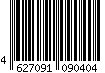 4 627091 090404